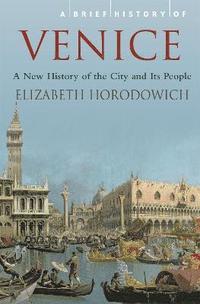 A BRIEF HISTORY OF
VENICE
A New History of the City and Its People
ELIZABETH HORODOWICH